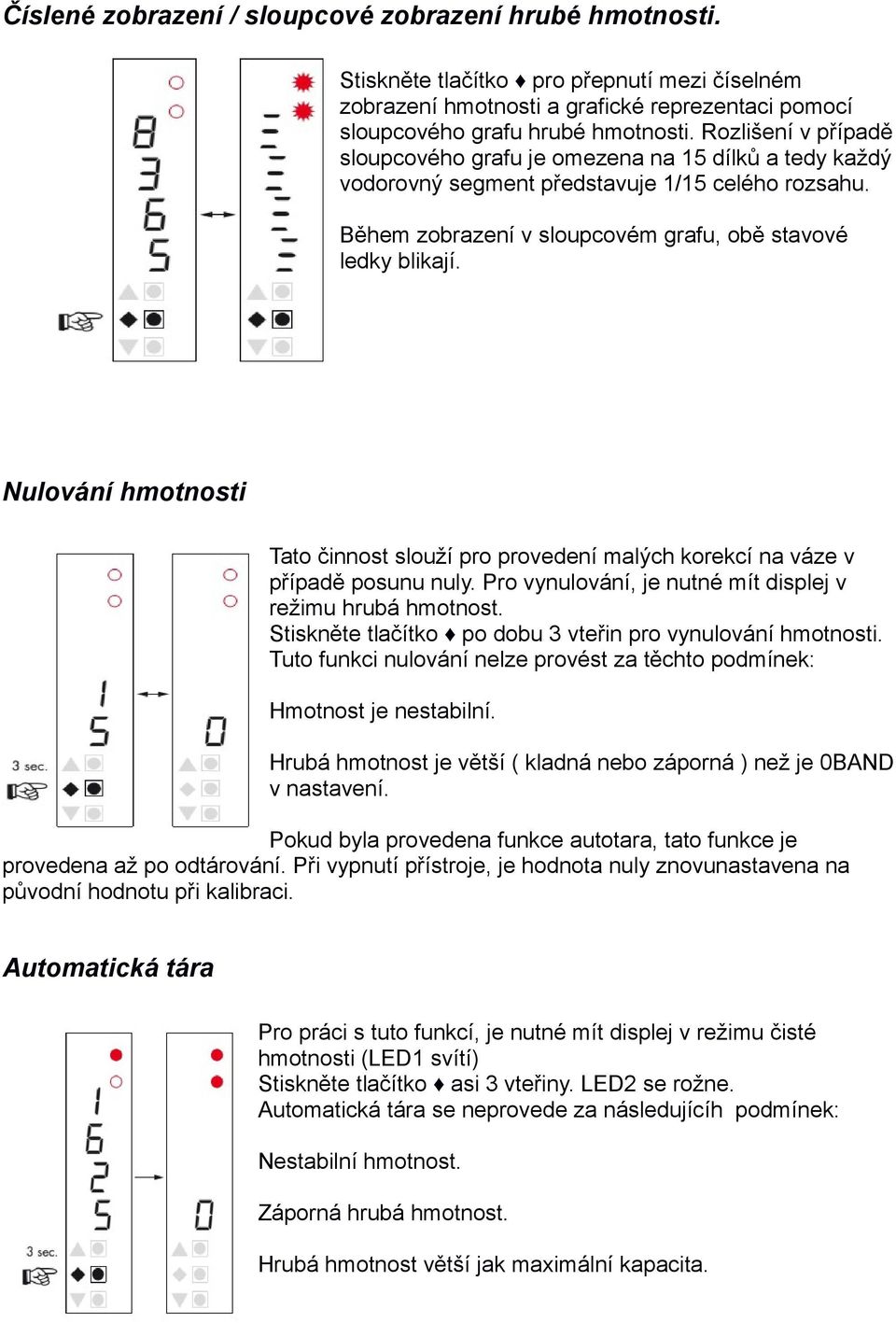 Číslené zobrazení / sloupcové zobrazení hrubé hmotnosti.

8
3
6
5

Stiskněte tlačítko ♦ pro přepnutí mezi číselném zobrazení hmotnosti a grafické reprezentaci pomocí sloupcového grafu hrubé hmotnosti. Rozlišení v případě sloupcového grafu je omezena na 15 dílků a tedy každý vodorovný segment představuje 1/15 celého rozsahu.

Během zobrazení v sloupcovém grafu, obě stavové ledky blikají.

Nulování hmotnosti

1
5
0
3 sec.

Tato činnost slouží pro provedení malých korekcí na váze v případě posunu nuly. Pro vynulování, je nutné mít displej v režimu hrubá hmotnost.
Stiskněte tlačítko ♦ po dobu 3 vteřin pro vynulování hmotnosti.
Tuto funkci nulování nelze provést za těchto podmínek:

Hmotnost je nestabilní.

Hrubá hmotnost je větší ( kladná nebo záporná ) než je 0BAND v nastavení.

Pokud byla provedena funkce autotara, tato funkce je provedena až po odtárování. Při vypnutí přístroje, je hodnota nuly znovunastavena na původní hodnotu při kalibraci.

Automatická tára

1
6
2
5
0
3 sec.

Pro práci s tuto funkcí, je nutné mít displej v režimu čisté hmotnosti (LED1 svítí)
Stiskněte tlačítko ♦ asi 3 vteřiny. LED2 se rožne.
Automatická tára se neprovede za následujícíh podmínek:

Nestabilní hmotnost.

Záporná hrubá hmotnost.

Hrubá hmotnost větší jak maximální kapacita.